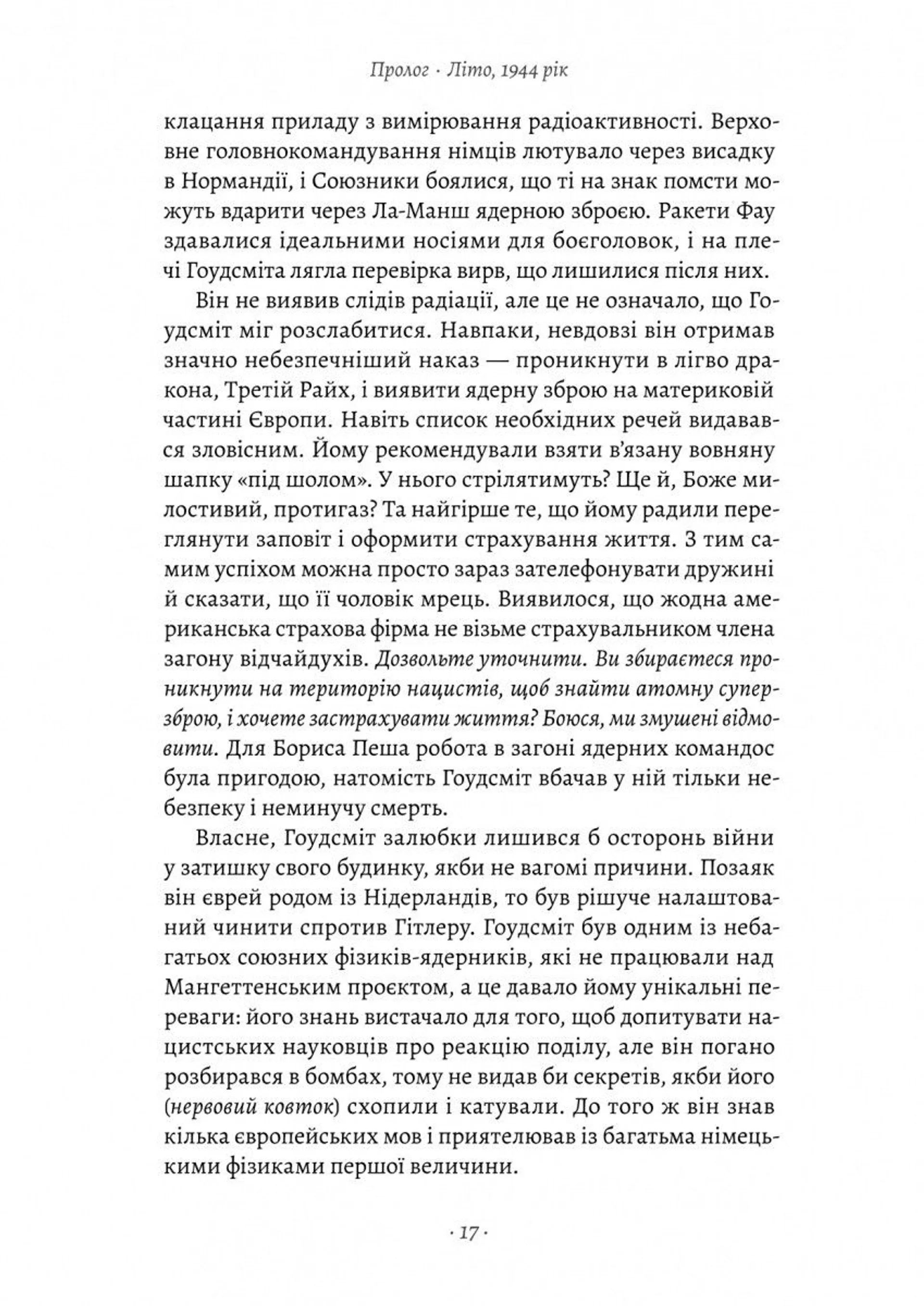 Пролог · Літо, 1944 рік

клацання приладу з вимірювання радіоактивності. Верховне головнокомандування німців лютувало через висадку в Нормандії, і Союзники боялися, що ті на знак помсти можуть вдарити через Ла-Манш ядерною зброєю. Ракети Фау здавалися ідеальними носіями для боєголовок, і на плечі Гоудсміта лягла перевірка вирв, що лишилися після них.

Він не виявив слідів радіації, але це не означало, що Гоудсміт міг розслабитися. Навпаки, невдовзі він отримав значно небезпечніший наказ — проникнути в лігво дракона, Третій Райх, і виявити ядерну зброю на материковій частині Європи. Навіть список необхідних речей видавався зловісним. Йому рекомендували взяти в'язану вовняну шапку «під шолом». У нього стрілятимуть? Ще й, Боже милостивий, протигаз? Та найгірше те, що йому радили переглянути заповіт і оформити страхування життя. З тим самим успіхом можна просто зараз зателефонувати дружині й сказати, що її чоловік мрець. Виявилося, що жодна американська страхова фірма не візьме страхувальником члена загону відчайдухів. Дозвольте уточнити. Ви збираєтеся проникнути на територію нацистів, щоб знайти атомну суперзброю, і хочете застрахувати життя? Боюся, ми змушені відмовити. Для Бориса Пеша робота в загоні ядерних командос була пригодою, натомість Гоудсміт вбачав у ній тільки небезпеку і неминучу смерть.

Власне, Гоудсміт залюбки лишився б осторонь війни у затишку свого будинку, якби не вагомі причини. Позаяк він єврей родом із Нідерландів, то був рішуче налаштований чинити спротив Гітлеру. Гоудсміт був одним із небагатьох союзних фізиків-ядерників, які не працювали над Мангеттенським проєктом, а це давало йому унікальні переваги: його знань вистачало для того, щоб допитувати нацистських науковців про реакцію поділу, але він погано розбирався в бомбах, тому не видав би секретів, якби його (нервовий ковток) схопили і катували. До того ж він знав кілька європейських мов і приятелював із багатьма німецькими фізиками першої величини.

· 17 ·